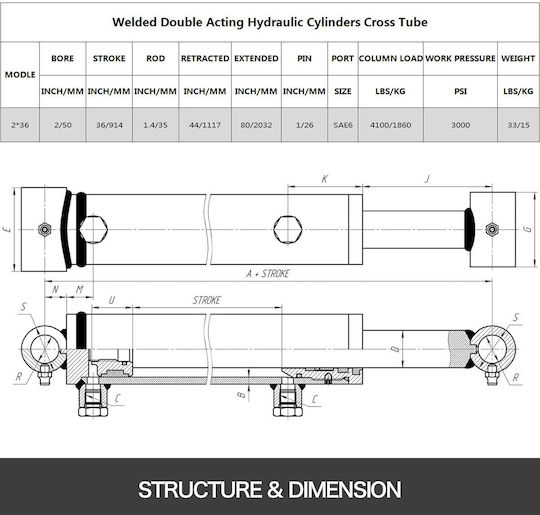 Welded Double Acting Hydraulic Cylinders Cross Tube

| MODLE | BORE | STROKE | ROD | RETRACTED | EXTENDED | PIN | PORT | COLUMN LOAD | WORK PRESSURE | WEIGHT |
|---|---|---|---|---|---|---|---|---|---|---|
| | INCH/MM | INCH/MM | INCH/MM | INCH/MM | INCH/MM | INCH/MM | SIZE | LBS/KG | PSI | LBS/KG |
| 2*36 | 2/50 | 36/914 | 1.4/35 | 44/1117 | 80/2032 | 1/26 | SAE6 | 4100/1860 | 3000 | 33/15 |

K
J
E
G
A + STROKE
N
M
U
STROKE
S
S
D
R
R
B
C
C

STRUCTURE & DIMENSION